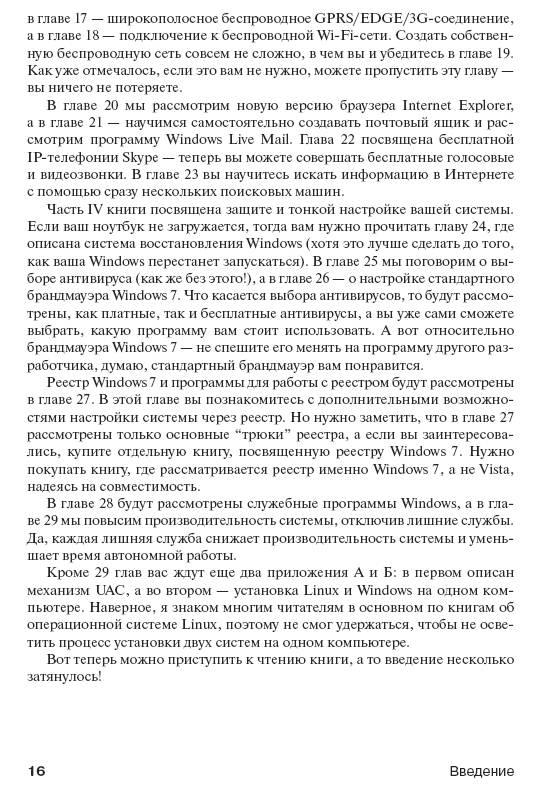 в главе 17 — широкополосное беспроводное GPRS/EDGE/3G-соединение, а в главе 18 — подключение к беспроводной Wi-Fi-сети. Создать собственную беспроводную сеть совсем не сложно, в чем вы и убедитесь в главе 19. Как уже отмечалось, если это вам не нужно, можете пропустить эту главу — вы ничего не потеряете.

В главе 20 мы рассмотрим новую версию браузера Internet Explorer, а в главе 21 — научимся самостоятельно создавать почтовый ящик и рассмотрим программу Windows Live Mail. Глава 22 посвящена бесплатной IP-телефонии Skype — теперь вы можете совершать бесплатные голосовые и видеозвонки. В главе 23 вы научитесь искать информацию в Интернете с помощью сразу нескольких поисковых машин.

Часть IV книги посвящена защите и тонкой настройке вашей системы. Если ваш ноутбук не загружается, тогда вам нужно прочитать главу 24, где описана система восстановления Windows (хотя это лучше сделать до того, как ваша Windows перестанет запускаться). В главе 25 мы поговорим о выборе антивируса (как же без этого!), а в главе 26 — о настройке стандартного брандмауэра Windows 7. Что касается выбора антивирусов, то будут рассмотрены, как платные, так и бесплатные антивирусы, а вы уже сами сможете выбрать, какую программу вам стоит использовать. А вот относительно брандмауэра Windows 7 — не спешите его менять на программу другого разработчика, думаю, стандартный брандмауэр вам понравится.

Реестр Windows 7 и программы для работы с реестром будут рассмотрены в главе 27. В этой главе вы познакомитесь с дополнительными возможностями настройки системы через реестр. Но нужно заметить, что в главе 27 рассмотрены только основные "трюки" реестра, а если вы заинтересовались, купите отдельную книгу, посвященную реестру Windows 7. Нужно покупать книгу, где рассматривается реестр именно Windows 7, а не Vista, надеясь на совместимость.

В главе 28 будут рассмотрены служебные программы Windows, а в главе 29 мы повысим производительность системы, отключив лишние службы. Да, каждая лишняя служба снижает производительность системы и уменьшает время автономной работы.

Кроме 29 глав вас ждут еще два приложения А и Б: в первом описан механизм UAC, а во втором — установка Linux и Windows на одном компьютере. Наверное, я знаком многим читателям в основном по книгам об операционной системе Linux, поэтому не смог удержаться, чтобы не осветить процесс установки двух систем на одном компьютере.

Вот теперь можно приступить к чтению книги, а то введение несколько затянулось!

16 Введение